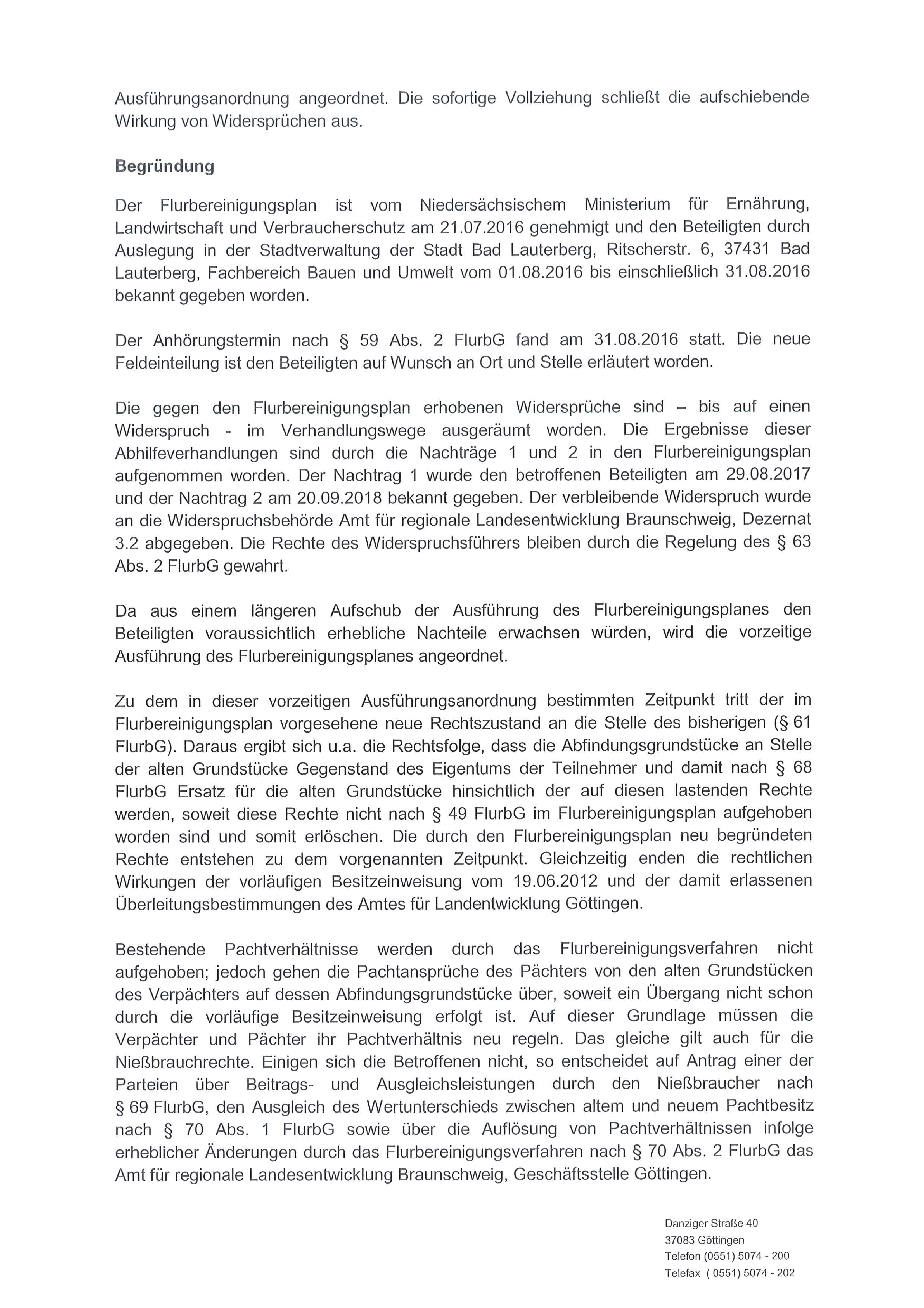 Ausführungsanordnung angeordnet. Die sofortige Vollziehung schließt die aufschiebende Wirkung von Widersprüchen aus.

Begründung

Der Flurbereinigungsplan ist vom Niedersächsischem Ministerium für Ernährung, Landwirtschaft und Verbraucherschutz am 21.07.2016 genehmigt und den Beteiligten durch Auslegung in der Stadtverwaltung der Stadt Bad Lauterberg, Ritscherstr. 6, 37431 Bad Lauterberg, Fachbereich Bauen und Umwelt vom 01.08.2016 bis einschließlich 31.08.2016 bekannt gegeben worden.

Der Anhörungstermin nach § 59 Abs. 2 FlurbG fand am 31.08.2016 statt. Die neue Feldeinteilung ist den Beteiligten auf Wunsch an Ort und Stelle erläutert worden.

Die gegen den Flurbereinigungsplan erhobenen Widersprüche sind – bis auf einen Widerspruch - im Verhandlungswege ausgeräumt worden. Die Ergebnisse dieser Abhilfeverhandlungen sind durch die Nachträge 1 und 2 in den Flurbereinigungsplan aufgenommen worden. Der Nachtrag 1 wurde den betroffenen Beteiligten am 29.08.2017 und der Nachtrag 2 am 20.09.2018 bekannt gegeben. Der verbleibende Widerspruch wurde an die Widerspruchsbehörde Amt für regionale Landesentwicklung Braunschweig, Dezernat 3.2 abgegeben. Die Rechte des Widerspruchsführers bleiben durch die Regelung des § 63 Abs. 2 FlurbG gewahrt.

Da aus einem längeren Aufschub der Ausführung des Flurbereinigungsplanes den Beteiligten voraussichtlich erhebliche Nachteile erwachsen würden, wird die vorzeitige Ausführung des Flurbereinigungsplanes angeordnet.

Zu dem in dieser vorzeitigen Ausführungsanordnung bestimmten Zeitpunkt tritt der im Flurbereinigungsplan vorgesehene neue Rechtszustand an die Stelle des bisherigen (§ 61 FlurbG). Daraus ergibt sich u.a. die Rechtsfolge, dass die Abfindungsgrundstücke an Stelle der alten Grundstücke Gegenstand des Eigentums der Teilnehmer und damit nach § 68 FlurbG Ersatz für die alten Grundstücke hinsichtlich der auf diesen lastenden Rechte werden, soweit diese Rechte nicht nach § 49 FlurbG im Flurbereinigungsplan aufgehoben worden sind und somit erlöschen. Die durch den Flurbereinigungsplan neu begründeten Rechte entstehen zu dem vorgenannten Zeitpunkt. Gleichzeitig enden die rechtlichen Wirkungen der vorläufigen Besitzeinweisung vom 19.06.2012 und der damit erlassenen Überleitungsbestimmungen des Amtes für Landentwicklung Göttingen.

Bestehende Pachtverhältnisse werden durch das Flurbereinigungsverfahren nicht aufgehoben; jedoch gehen die Pachtansprüche des Pächters von den alten Grundstücken des Verpächters auf dessen Abfindungsgrundstücke über, soweit ein Übergang nicht schon durch die vorläufige Besitzeinweisung erfolgt ist. Auf dieser Grundlage müssen die Verpächter und Pächter ihr Pachtverhältnis neu regeln. Das gleiche gilt auch für die Nießbrauchrechte. Einigen sich die Betroffenen nicht, so entscheidet auf Antrag einer der Parteien über Beitrags- und Ausgleichsleistungen durch den Nießbraucher nach § 69 FlurbG, den Ausgleich des Wertunterschieds zwischen altem und neuem Pachtbesitz nach § 70 Abs. 1 FlurbG sowie über die Auflösung von Pachtverhältnissen infolge erheblicher Änderungen durch das Flurbereinigungsverfahren nach § 70 Abs. 2 FlurbG das Amt für regionale Landesentwicklung Braunschweig, Geschäftsstelle Göttingen.

Danziger Straße 40
37083 Göttingen
Telefon (0551) 5074 - 200
Telefax ( 0551) 5074 - 202